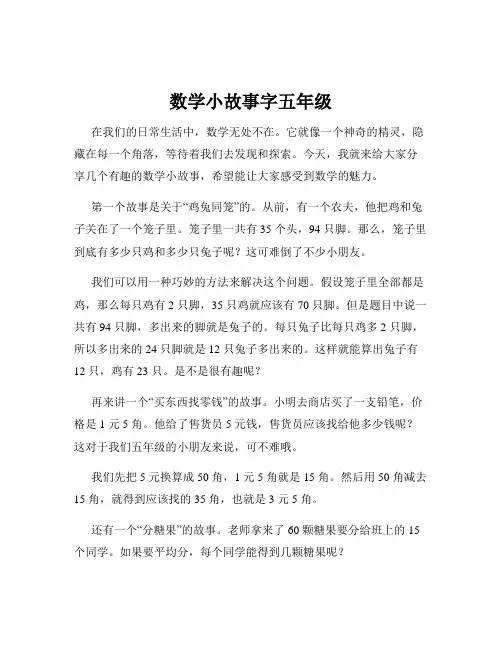 数学小故事字五年级

在我们的日常生活中，数学无处不在。它就像一个神奇的精灵，隐藏在每一个角落，等待着我们去发现和探索。今天，我就来给大家分享几个有趣的数学小故事，希望能让大家感受到数学的魅力。

第一个故事是关于“鸡兔同笼”的。从前，有一个农夫，他把鸡和兔子关在了一个笼子里。笼子里一共有 35 个头，94 只脚。那么，笼子里到底有多少只鸡和多少只兔子呢？这可难倒了不少小朋友。

我们可以用一种巧妙的方法来解决这个问题。假设笼子里全部都是鸡，那么每只鸡有 2 只脚，35 只鸡就应该有 70 只脚。但是题目中说一共有 94 只脚，多出来的脚就是兔子的。每只兔子比每只鸡多 2 只脚，所以多出来的 24 只脚就是 12 只兔子多出来的。这样就能算出兔子有 12 只，鸡有 23 只。是不是很有趣呢？

再来讲一个“买东西找零钱”的故事。小明去商店买了一支铅笔，价格是 1 元 5 角。他给了售货员 5 元钱，售货员应该找给他多少钱呢？这对于我们五年级的小朋友来说，可不难哦。

我们先把 5 元换算成 50 角，1 元 5 角就是 15 角。然后用 50 角减去 15 角，就得到应该找的 35 角，也就是 3 元 5 角。

还有一个“分糖果”的故事。老师拿来了 60 颗糖果要分给班上的 15 个同学。如果要平均分，每个同学能得到几颗糖果呢？